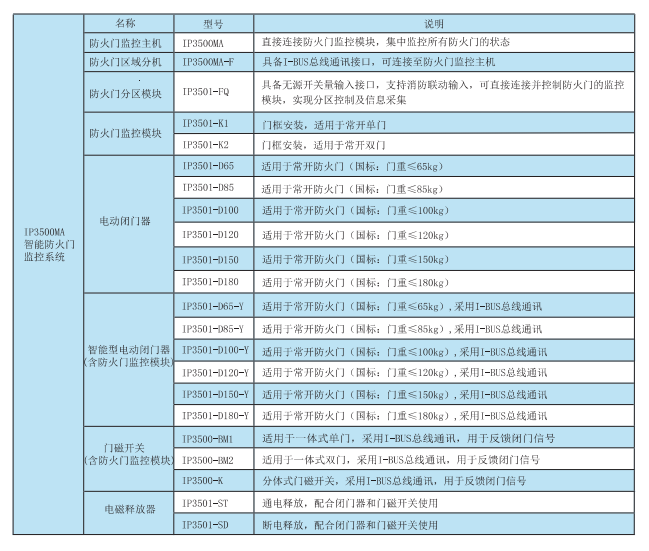 | | 名称 | 型号 | 说明 |
|---|---|---|---|
| IP3500MA 智能防火门监控系统 | 防火门监控主机 | IP3500MA | 直接连接防火门监控模块，集中监控所有防火门的状态 |
| | 防火门区域分机 | IP3500MA-F | 具备I-BUS总线通讯接口，可连接至防火门监控主机 |
| | 防火门分区模块 | IP3501-FQ | 具备无源开关量输入接口，支持消防联动输入，可直接连接并控制防火门的监控模块，实现分区控制及信息采集 |
| | 防火门监控模块 | IP3501-K1 | 门框安装，适用于常开单门 |
| | | IP3501-K2 | 门框安装，适用于常开双门 |
| | 电动闭门器 | IP3501-D65 | 适用于常开防火门（国标：门重≤65kg） |
| | | IP3501-D85 | 适用于常开防火门（国标：门重≤85kg） |
| | | IP3501-D100 | 适用于常开防火门（国标：门重≤100kg） |
| | | IP3501-D120 | 适用于常开防火门（国标：门重≤120kg） |
| | | IP3501-D150 | 适用于常开防火门（国标：门重≤150kg） |
| | | IP3501-D180 | 适用于常开防火门（国标：门重≤180kg） |
| | 智能型电动闭门器（含防火门监控模块） | IP3501-D65-Y | 适用于常开防火门（国标：门重≤65kg），采用I-BUS总线通讯 |
| | | IP3501-D85-Y | 适用于常开防火门（国标：门重≤85kg），采用I-BUS总线通讯 |
| | | IP3501-D100-Y | 适用于常开防火门（国标：门重≤100kg），采用I-BUS总线通讯 |
| | | IP3501-D120-Y | 适用于常开防火门（国标：门重≤120kg），采用I-BUS总线通讯 |
| | | IP3501-D150-Y | 适用于常开防火门（国标：门重≤150kg），采用I-BUS总线通讯 |
| | | IP3501-D180-Y | 适用于常开防火门（国标：门重≤180kg），采用I-BUS总线通讯 |
| | 门磁开关（含防火门监控模块） | IP3500-BM1 | 适用于一体式单门，采用I-BUS总线通讯，用于反馈闭门信号 |
| | | IP3500-BM2 | 适用于一体式双门，采用I-BUS总线通讯，用于反馈闭门信号 |
| | | IP3500-K | 分体式门磁开关，采用I-BUS总线通讯，用于反馈闭门信号 |
| | 电磁释放器 | IP3501-ST | 通电释放，配合闭门器和门磁开关使用 |
| | | IP3501-SD | 断电释放，配合闭门器和门磁开关使用 |